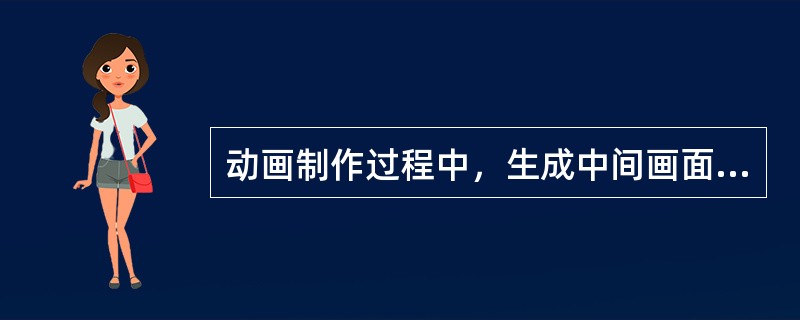 动画制作过程中，生成中间画面...